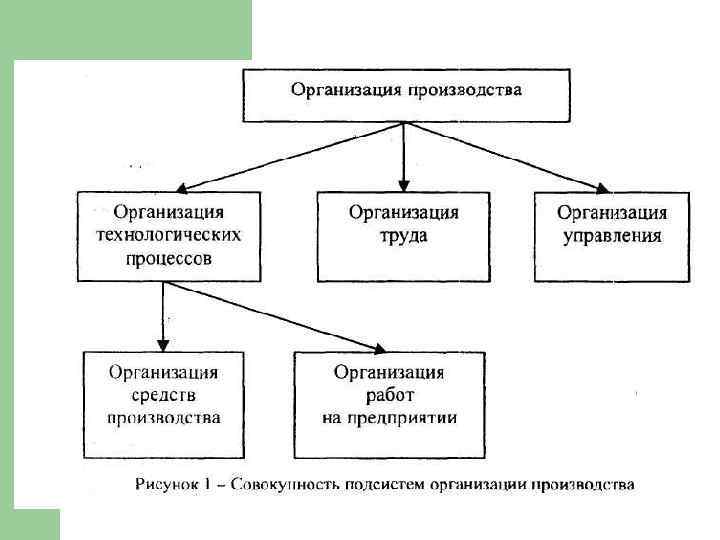 Организация производства

Организация технологических процессов

Организация труда

Организация управления

Организация средств производства

Организация работ на предприятии

Рисунок 1 – Совокупность подсистем организации производства